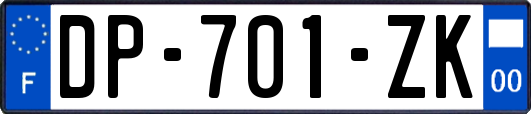 F

DP-701-ZK

00